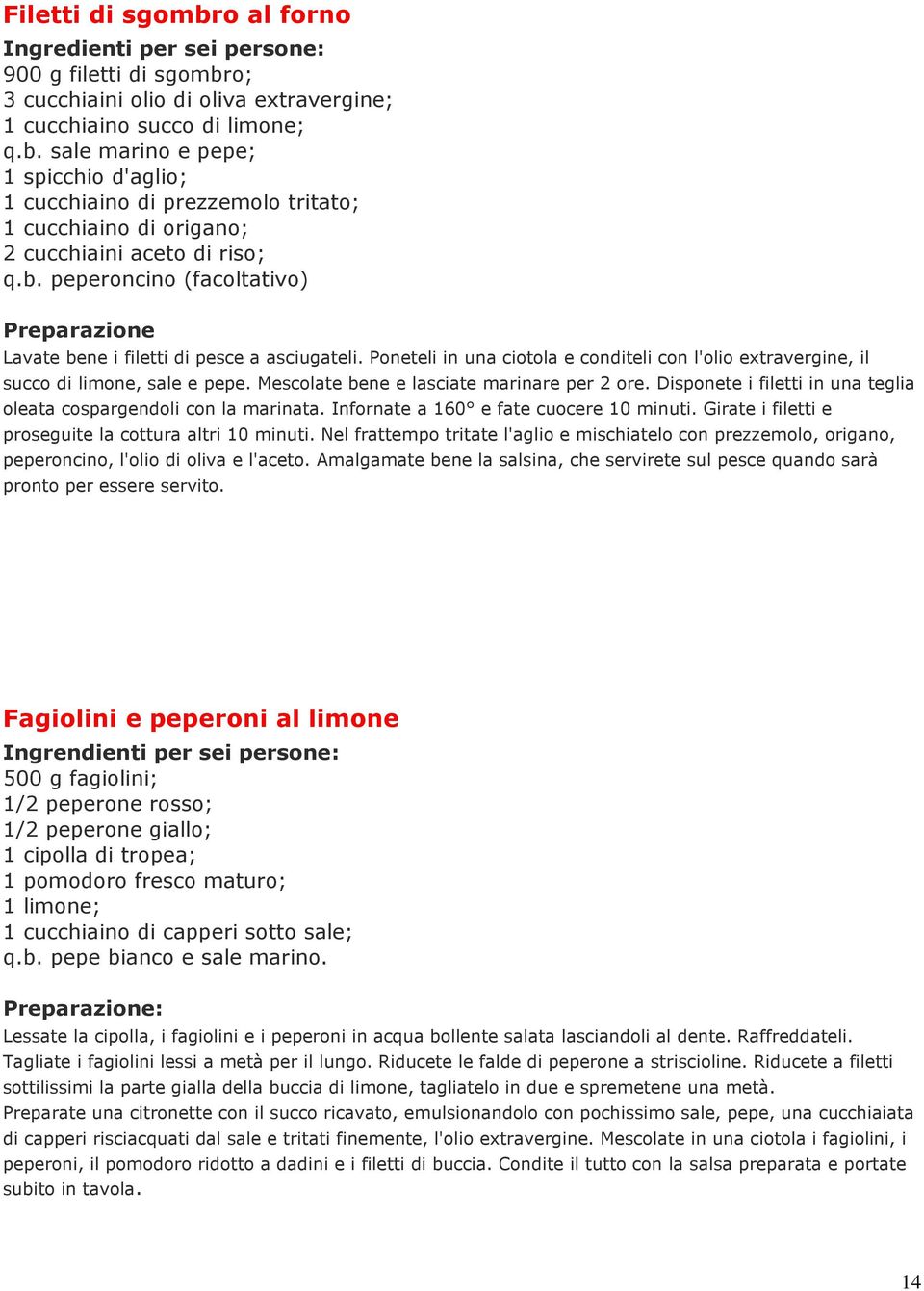 Filetti di sgombro al forno

Ingredienti per sei persone:
900 g filetti di sgombro;
3 cucchiaini olio di oliva extravergine;
1 cucchiaino succo di limone;
q.b. sale marino e pepe;
1 spicchio d'aglio;
1 cucchiaino di prezzemolo tritato;
1 cucchiaino di origano;
2 cucchiaini aceto di riso;
q.b. peperoncino (facoltativo)

Preparazione

Lavate bene i filetti di pesce a asciugateli. Poneteli in una ciotola e conditeli con l'olio extravergine, il succo di limone, sale e pepe. Mescolate bene e lasciate marinare per 2 ore. Disponete i filetti in una teglia oleata cospargendoli con la marinata. Infornate a 160° e fate cuocere 10 minuti. Girate i filetti e proseguite la cottura altri 10 minuti. Nel frattempo tritate l'aglio e mischiatelo con prezzemolo, origano, peperoncino, l'olio di oliva e l'aceto. Amalgamate bene la salsina, che servirete sul pesce quando sarà pronto per essere servito.

Fagiolini e peperoni al limone

Ingrendienti per sei persone:
500 g fagiolini;
1/2 peperone rosso;
1/2 peperone giallo;
1 cipolla di tropea;
1 pomodoro fresco maturo;
1 limone;
1 cucchiaino di capperi sotto sale;
q.b. pepe bianco e sale marino.

Preparazione:

Lessate la cipolla, i fagiolini e i peperoni in acqua bollente salata lasciandoli al dente. Raffreddateli. Tagliate i fagiolini lessi a metà per il lungo. Riducete le falde di peperone a striscioline. Riducete a filetti sottilissimi la parte gialla della buccia di limone, tagliatelo in due e spremetene una metà.
Preparate una citronette con il succo ricavato, emulsionandolo con pochissimo sale, pepe, una cucchiaiata di capperi risciacquati dal sale e tritati finemente, l'olio extravergine. Mescolate in una ciotola i fagiolini, i peperoni, il pomodoro ridotto a dadini e i filetti di buccia. Condite il tutto con la salsa preparata e portate subito in tavola.

14